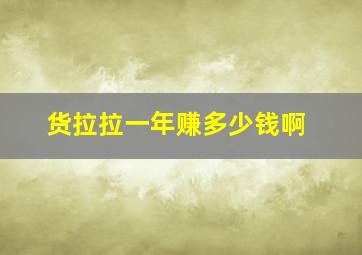 货拉拉一年赚多少钱啊